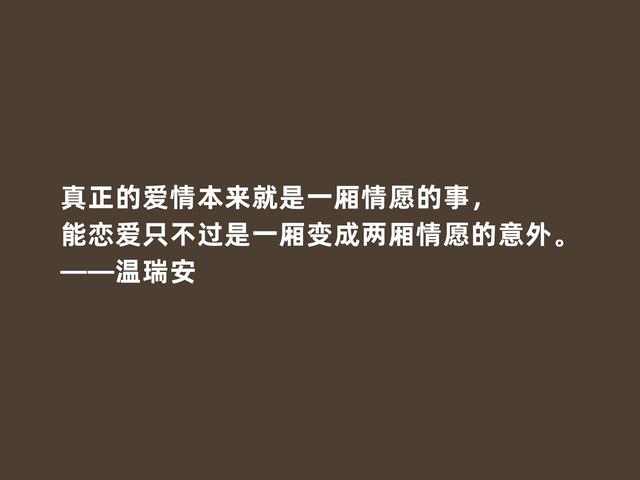 真正的爱情本来就是一厢情愿的事，
能恋爱只不过是一厢变成两厢情愿的意外。
——温瑞安